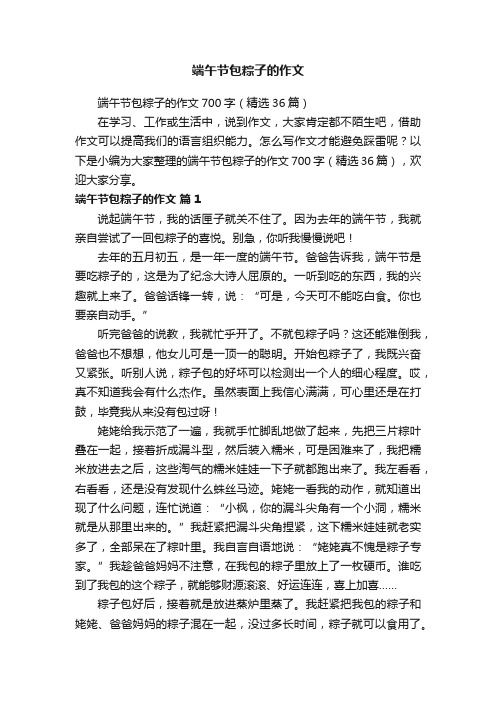 端午节包粽子的作文

端午节包粽子的作文700字（精选36篇）

在学习、工作或生活中，说到作文，大家肯定都不陌生吧，借助作文可以提高我们的语言组织能力。怎么写作文才能避免踩雷呢？以下是小编为大家整理的端午节包粽子的作文700字（精选36篇），欢迎大家分享。

端午节包粽子的作文 篇1

说起端午节，我的话匣子就关不住了。因为去年的端午节，我就亲自尝试了一回包粽子的喜悦。别急，你听我慢慢说吧！

去年的五月初五，是一年一度的端午节。爸爸告诉我，端午节是要吃粽子的，这是为了纪念大诗人屈原的。一听到吃的东西，我的兴趣就上来了。爸爸话锋一转，说：“可是，今天可不能吃白食。你也要亲自动手。”

听完爸爸的说教，我就忙乎开了。不就包粽子吗？这还能难倒我，爸爸也不想想，他女儿可是一顶一的聪明。开始包粽子了，我既兴奋又紧张。听别人说，粽子包的好坏可以检测出一个人的细心程度。哎，真不知道我会有什么杰作。虽然表面上我信心满满，可心里还是在打鼓，毕竟我从来没有包过呀！

姥姥给我示范了一遍，我就手忙脚乱地做了起来，先把三片粽叶叠在一起，接着折成漏斗型，然后装入糯米，可是困难来了，我把糯米放进去之后，这些淘气的糯米娃娃一下子就都跑出来了。我左看看，右看看，还是没有发现什么蛛丝马迹。姥姥一看我的动作，就知道出现了什么问题，连忙说道：“小枫，你的漏斗尖角有一个小洞，糯米就是从那里出来的。”我赶紧把漏斗尖角捏紧，这下糯米娃娃就老实多了，全部呆在了粽叶里。我自言自语地说：“姥姥真不愧是粽子专家。”我趁爸爸妈妈不注意，在我包的粽子里放上了一枚硬币。谁吃到了我包的这个粽子，就能够财源滚滚、好运连连，喜上加喜……

粽子包好后，接着就是放进蒸炉里蒸了。我赶紧把我包的粽子和姥姥、爸爸妈妈的粽子混在一起，没过多长时间，粽子就可以食用了。